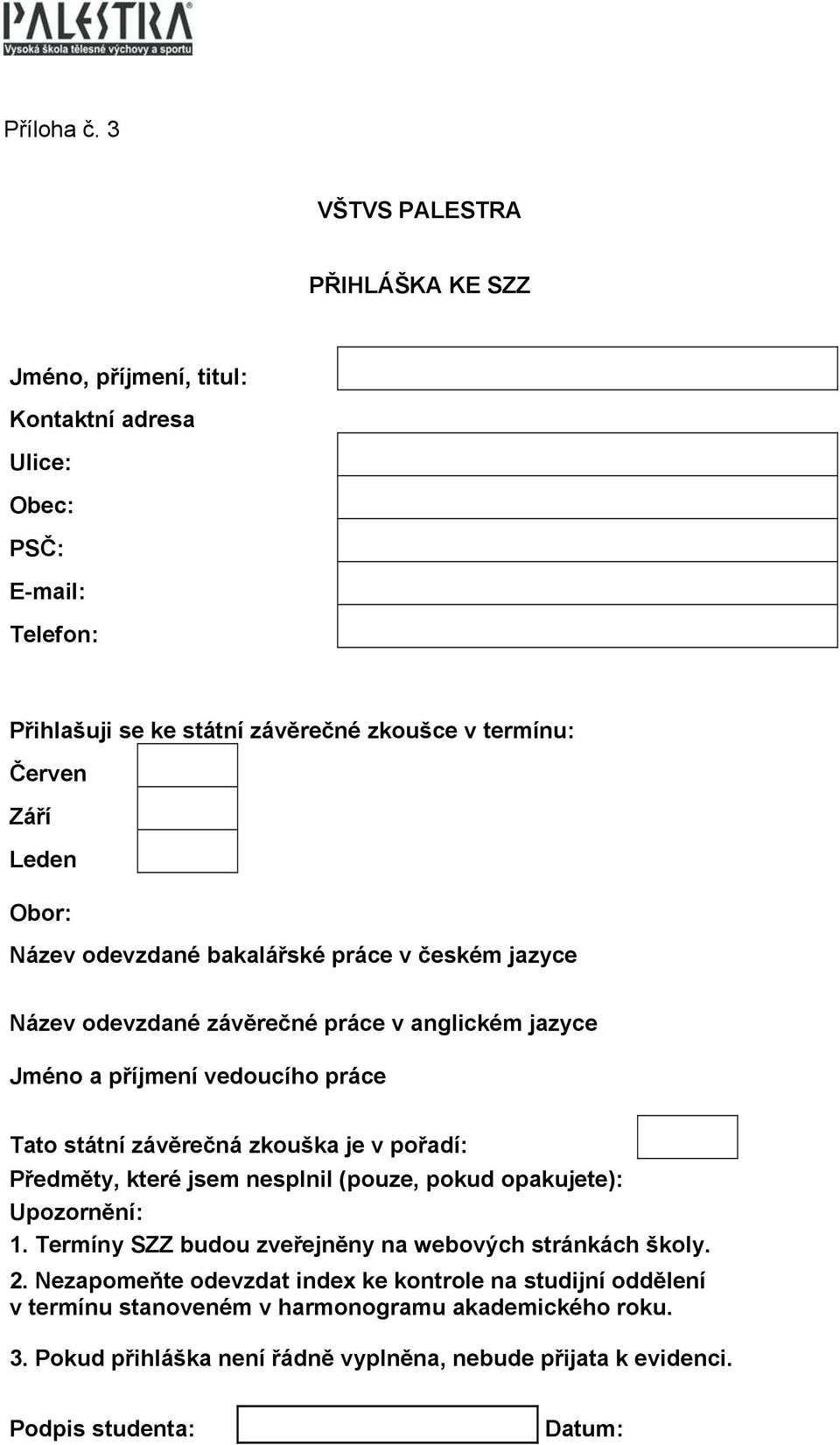 PALESTRA
Vysoká škola tělesné výchovy a sportu

Příloha č. 3

VŠTVS PALESTRA

PŘIHLÁŠKA KE SZZ

Jméno, příjmení, titul:
Kontaktní adresa
Ulice:
Obec:
PSČ:
E-mail:
Telefon:

Přihlašuji se ke státní závěrečné zkoušce v termínu:
Červen
Září
Leden

Obor:
Název odevzdané bakalářské práce v českém jazyce

Název odevzdané závěrečné práce v anglickém jazyce

Jméno a příjmení vedoucího práce

Tato státní závěrečná zkouška je v pořadí:
Předměty, které jsem nesplnil (pouze, pokud opakujete):
Upozornění:
1. Termíny SZZ budou zveřejněny na webových stránkách školy.
2. Nezapomeňte odevzdat index ke kontrole na studijní oddělení v termínu stanoveném v harmonogramu akademického roku.

3. Pokud přihláška není řádně vyplněna, nebude přijata k evidenci.

Podpis studenta: Datum: